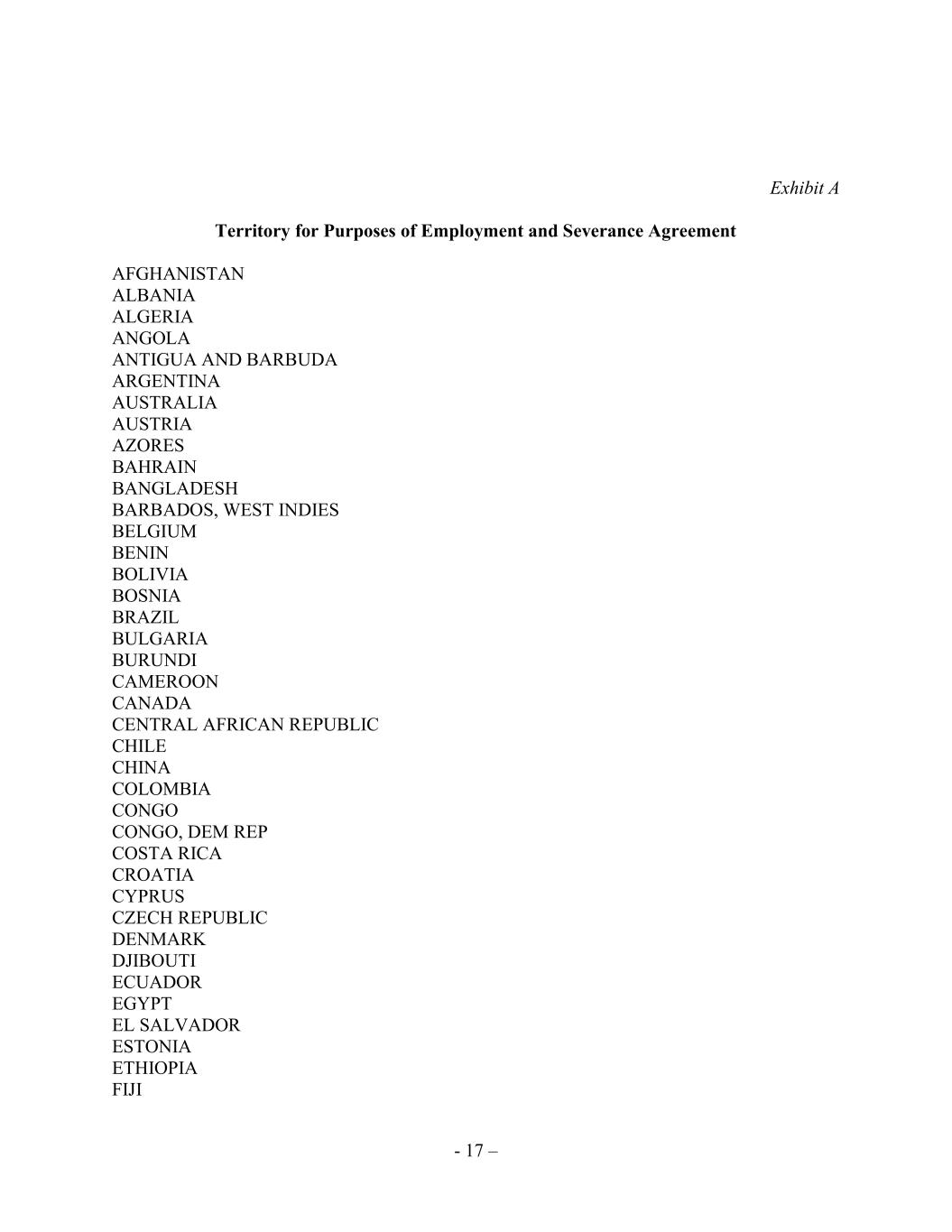 Exhibit A

Territory for Purposes of Employment and Severance Agreement

AFGHANISTAN
ALBANIA
ALGERIA
ANGOLA
ANTIGUA AND BARBUDA
ARGENTINA
AUSTRALIA
AUSTRIA
AZORES
BAHRAIN
BANGLADESH
BARBADOS, WEST INDIES
BELGIUM
BENIN
BOLIVIA
BOSNIA
BRAZIL
BULGARIA
BURUNDI
CAMEROON
CANADA
CENTRAL AFRICAN REPUBLIC
CHILE
CHINA
COLOMBIA
CONGO
CONGO, DEM REP
COSTA RICA
CROATIA
CYPRUS
CZECH REPUBLIC
DENMARK
DJIBOUTI
ECUADOR
EGYPT
EL SALVADOR
ESTONIA
ETHIOPIA
FIJI

- 17 –